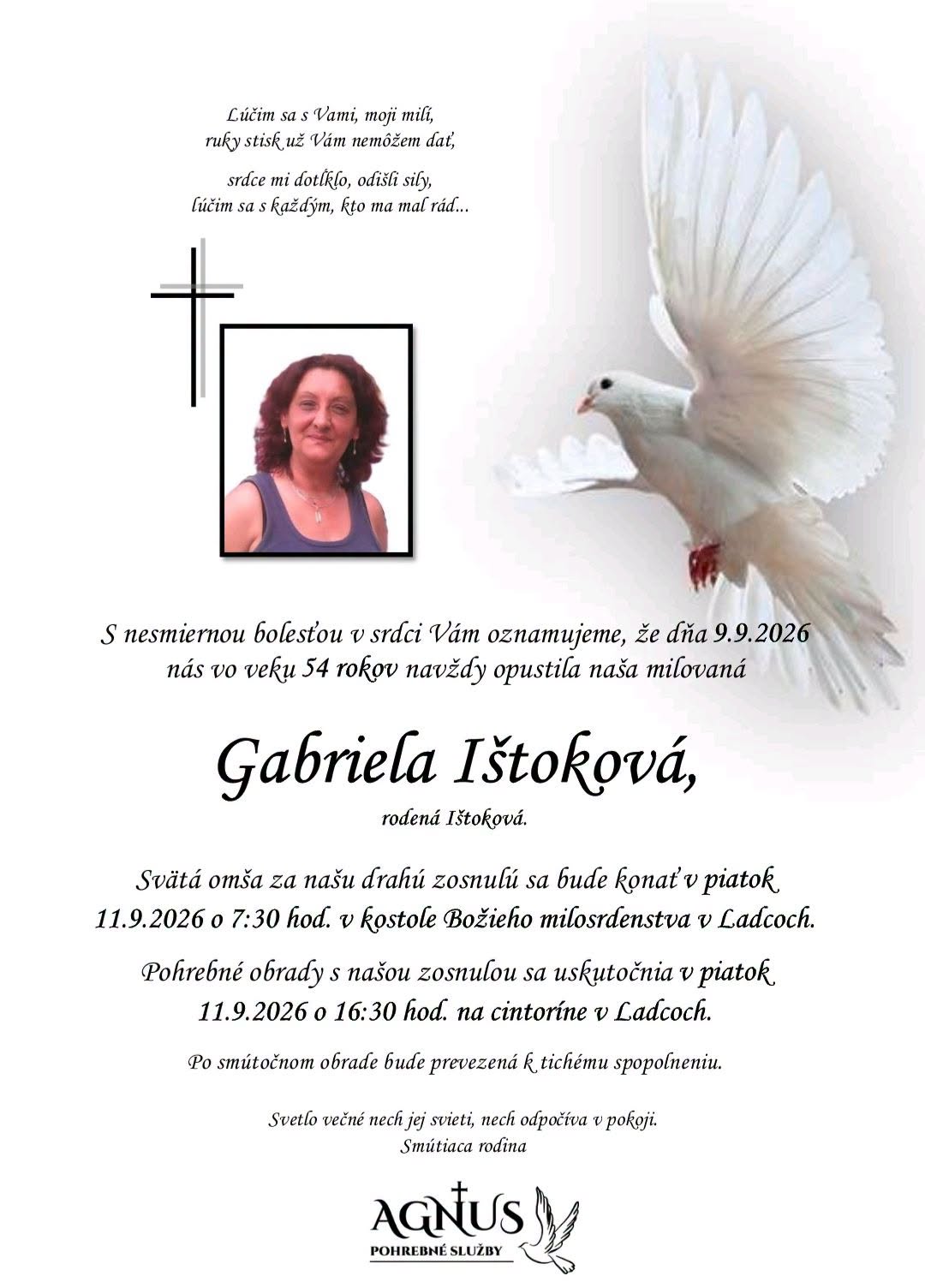 Lúčim sa s Vami, moji milí,
ruky stisk už Vám nemôžem dať,

srdce mi dotĺklo, odišli sily,
lúčim sa s každým, kto ma mal rád...

S nesmiernou bolesťou v srdci Vám oznamujeme, že dňa 9.9.2026 nás vo veku 54 rokov navždy opustila naša milovaná

Gabriela Ištoková,

rodená Ištoková.

Svätá omša za našu drahú zosnulú sa bude konať v piatok 11.9.2026 o 7:30 hod. v kostole Božieho milosrdenstva v Ladcoch.

Pohrebné obrady s našou zosnulou sa uskutočnia v piatok 11.9.2026 o 16:30 hod. na cintoríne v Ladcoch.

Po smútočnom obrade bude prevezená k tichému spopolneniu.

Svetlo večné nech jej svieti, nech odpočíva v pokoji.
Smútiaca rodina

AGNUS
POHREBNÉ SLUŽBY